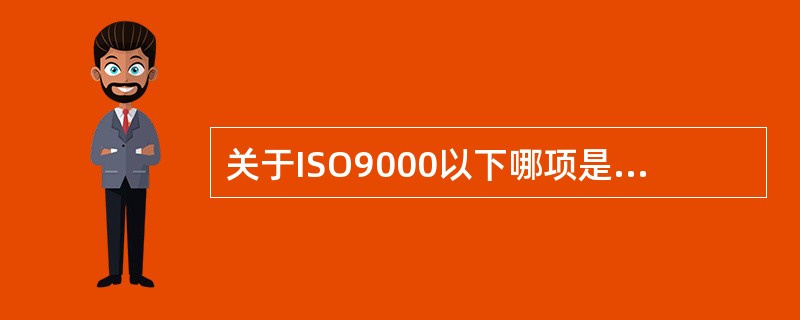 关于ISO9000以下哪项是...